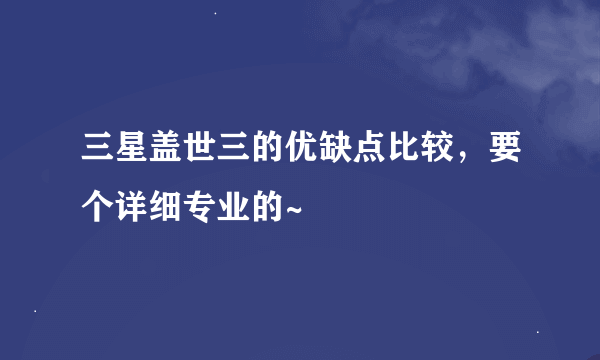 三星盖世三的优缺点比较，要个详细专业的~